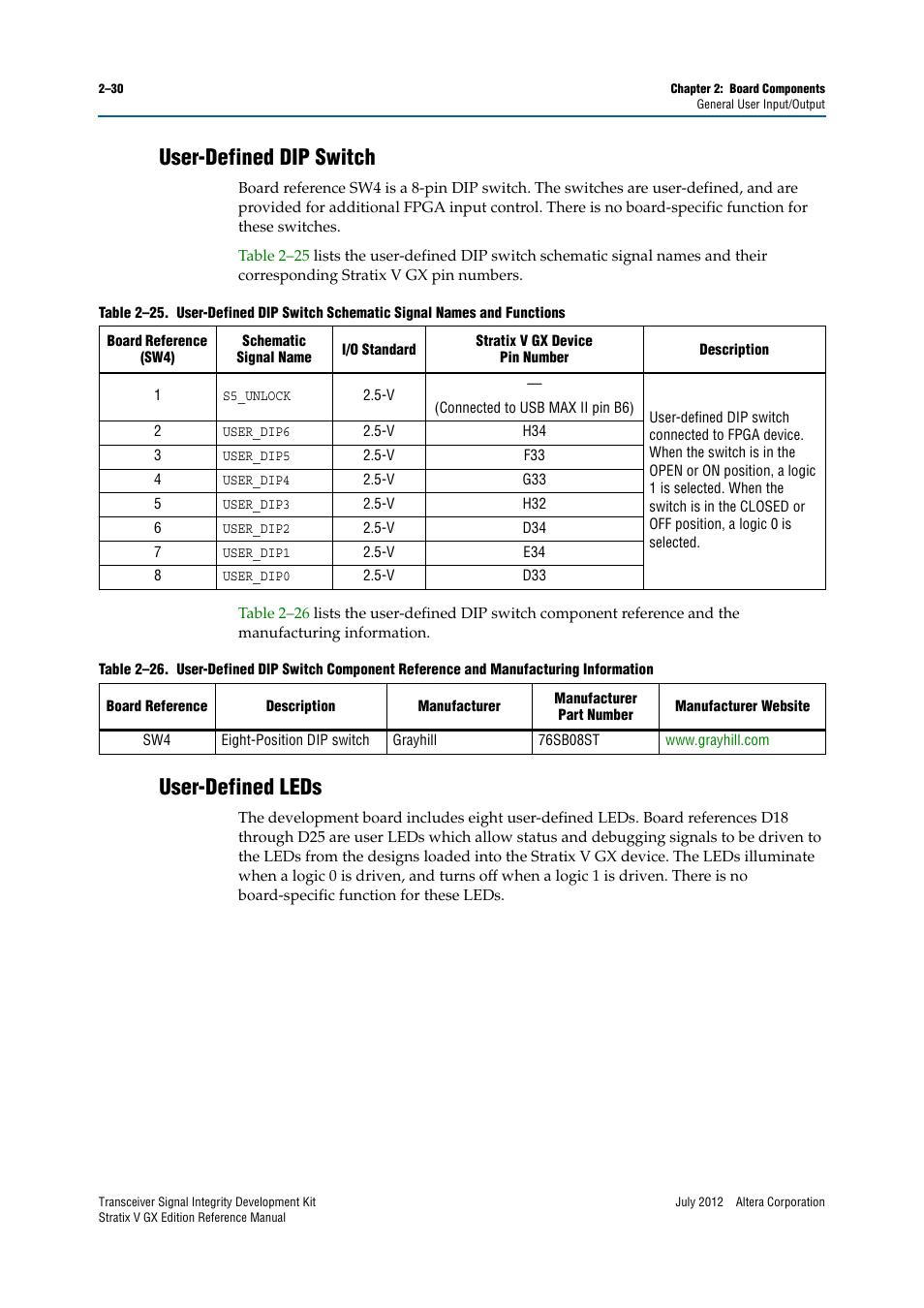 2–30

Chapter 2: Board Components
General User Input/Output

User-Defined DIP Switch

Board reference SW4 is a 8-pin DIP switch. The switches are user-defined, and are provided for additional FPGA input control. There is no board-specific function for these switches.

Table 2–25 lists the user-defined DIP switch schematic signal names and their corresponding Stratix V GX pin numbers.

Table 2–25. User-Defined DIP Switch Schematic Signal Names and Functions

| Board Reference (SW4) | Schematic Signal Name | I/O Standard | Stratix V GX Device Pin Number | Description |
|---|---|---|---|---|
| 1 | S5_UNLOCK | 2.5-V | — (Connected to USB MAX II pin B6) | User-defined DIP switch connected to FPGA device. When the switch is in the OPEN or ON position, a logic 1 is selected. When the switch is in the CLOSED or OFF position, a logic 0 is selected. |
| 2 | USER_DIP6 | 2.5-V | H34 | |
| 3 | USER_DIP5 | 2.5-V | F33 | |
| 4 | USER_DIP4 | 2.5-V | G33 | |
| 5 | USER_DIP3 | 2.5-V | H32 | |
| 6 | USER_DIP2 | 2.5-V | D34 | |
| 7 | USER_DIP1 | 2.5-V | E34 | |
| 8 | USER_DIP0 | 2.5-V | D33 | |

Table 2–26 lists the user-defined DIP switch component reference and the manufacturing information.

Table 2–26. User-Defined DIP Switch Component Reference and Manufacturing Information

| Board Reference | Description | Manufacturer | Manufacturer Part Number | Manufacturer Website |
|---|---|---|---|---|
| SW4 | Eight-Position DIP switch | Grayhill | 76SB08ST | www.grayhill.com |

User-Defined LEDs

The development board includes eight user-defined LEDs. Board references D18 through D25 are user LEDs which allow status and debugging signals to be driven to the LEDs from the designs loaded into the Stratix V GX device. The LEDs illuminate when a logic 0 is driven, and turns off when a logic 1 is driven. There is no board-specific function for these LEDs.

Transceiver Signal Integrity Development Kit
Stratix V GX Edition Reference Manual

July 2012 Altera Corporation